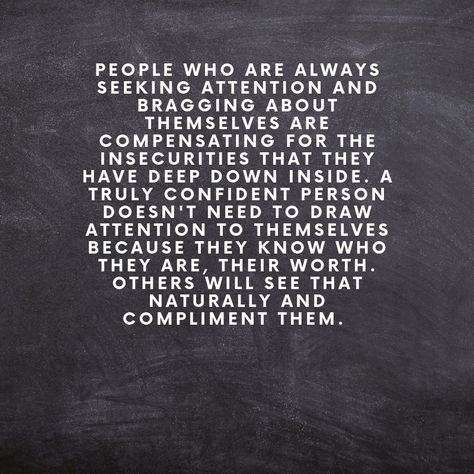 PEOPLE WHO ARE ALWAYS SEEKING ATTENTION AND BRAGGING ABOUT THEMSELVES ARE COMPENSATING FOR THE INSECURITIES THAT THEY HAVE DEEP DOWN INSIDE. A TRULY CONFIDENT PERSON DOESN'T NEED TO DRAW ATTENTION TO THEMSELVES BECAUSE THEY KNOW WHO THEY ARE, THEIR WORTH. OTHERS WILL SEE THAT NATURALLY AND COMPLIMENT THEM.